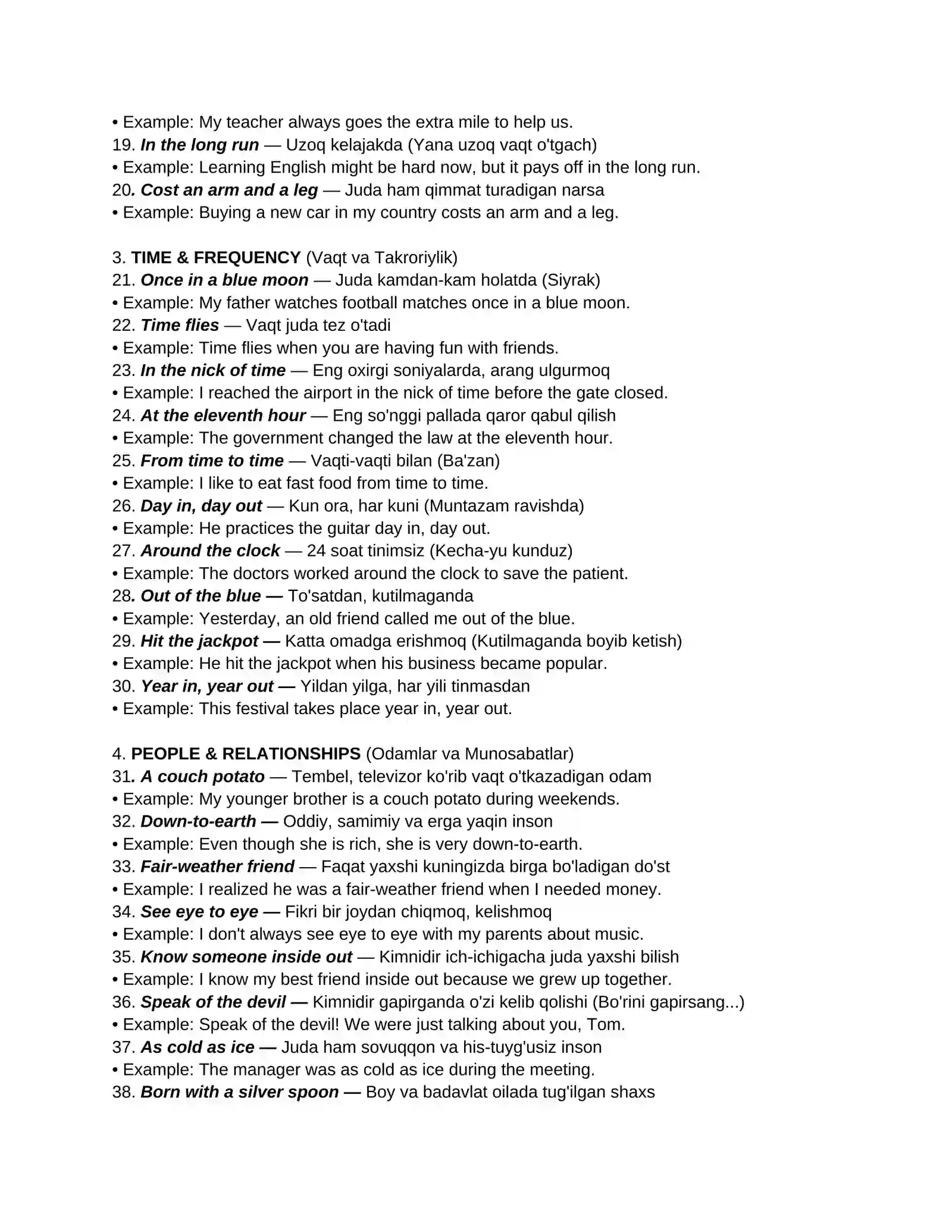 • Example: My teacher always goes the extra mile to help us.
19. In the long run — Uzoq kelajakda (Yana uzoq vaqt o'tgach)
• Example: Learning English might be hard now, but it pays off in the long run.
20. Cost an arm and a leg — Juda ham qimmat turadigan narsa
• Example: Buying a new car in my country costs an arm and a leg.

3. TIME & FREQUENCY (Vaqt va Takroriylik)
21. Once in a blue moon — Juda kamdan-kam holatda (Siyrak)
• Example: My father watches football matches once in a blue moon.
22. Time flies — Vaqt juda tez o'tadi
• Example: Time flies when you are having fun with friends.
23. In the nick of time — Eng oxirgi soniyalarda, arang ulgurmoq
• Example: I reached the airport in the nick of time before the gate closed.
24. At the eleventh hour — Eng so'nggi pallada qaror qabul qilish
• Example: The government changed the law at the eleventh hour.
25. From time to time — Vaqti-vaqti bilan (Ba'zan)
• Example: I like to eat fast food from time to time.
26. Day in, day out — Kun ora, har kuni (Muntazam ravishda)
• Example: He practices the guitar day in, day out.
27. Around the clock — 24 soat tinimsiz (Kecha-yu kunduz)
• Example: The doctors worked around the clock to save the patient.
28. Out of the blue — To'satdan, kutilmaganda
• Example: Yesterday, an old friend called me out of the blue.
29. Hit the jackpot — Katta omadga erishmoq (Kutilmaganda boyib ketish)
• Example: He hit the jackpot when his business became popular.
30. Year in, year out — Yildan yilga, har yili tinmasdan
• Example: This festival takes place year in, year out.

4. PEOPLE & RELATIONSHIPS (Odamlar va Munosabatlar)
31. A couch potato — Tembel, televizor ko'rib vaqt o'tkazadigan odam
• Example: My younger brother is a couch potato during weekends.
32. Down-to-earth — Oddiy, samimiy va erga yaqin inson
• Example: Even though she is rich, she is very down-to-earth.
33. Fair-weather friend — Faqat yaxshi kuningizda birga bo'ladigan do'st
• Example: I realized he was a fair-weather friend when I needed money.
34. See eye to eye — Fikri bir joydan chiqmoq, kelishmoq
• Example: I don't always see eye to eye with my parents about music.
35. Know someone inside out — Kimnidir ich-ichigacha juda yaxshi bilish
• Example: I know my best friend inside out because we grew up together.
36. Speak of the devil — Kimnidir gapirganda o'zi kelib qolishi (Bo'rini gapirsang...)
• Example: Speak of the devil! We were just talking about you, Tom.
37. As cold as ice — Juda ham sovuqqon va his-tuyg'usiz inson
• Example: The manager was as cold as ice during the meeting.
38. Born with a silver spoon — Boy va badavlat oilada tug'ilgan shaxs